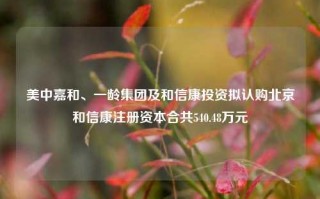 美中嘉和、一龄集团及和信康投资拟认购北京和信康注册资本合共540.48万元